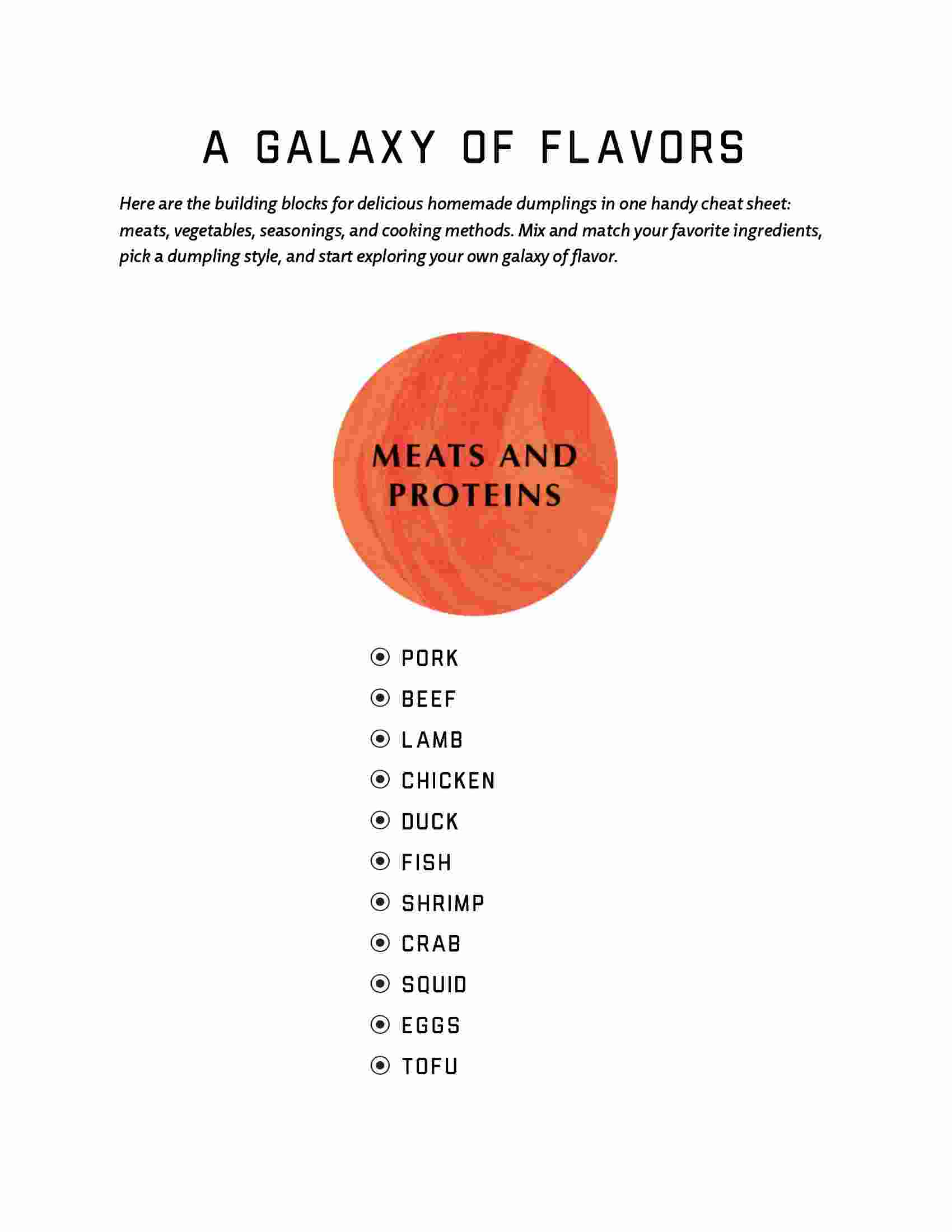 A GALAXY OF FLAVORS

Here are the building blocks for delicious homemade dumplings in one handy cheat sheet: meats, vegetables, seasonings, and cooking methods. Mix and match your favorite ingredients, pick a dumpling style, and start exploring your own galaxy of flavor.

MEATS AND PROTEINS

PORK
BEEF
LAMB
CHICKEN
DUCK
FISH
SHRIMP
CRAB
SQUID
EGGS
TOFU